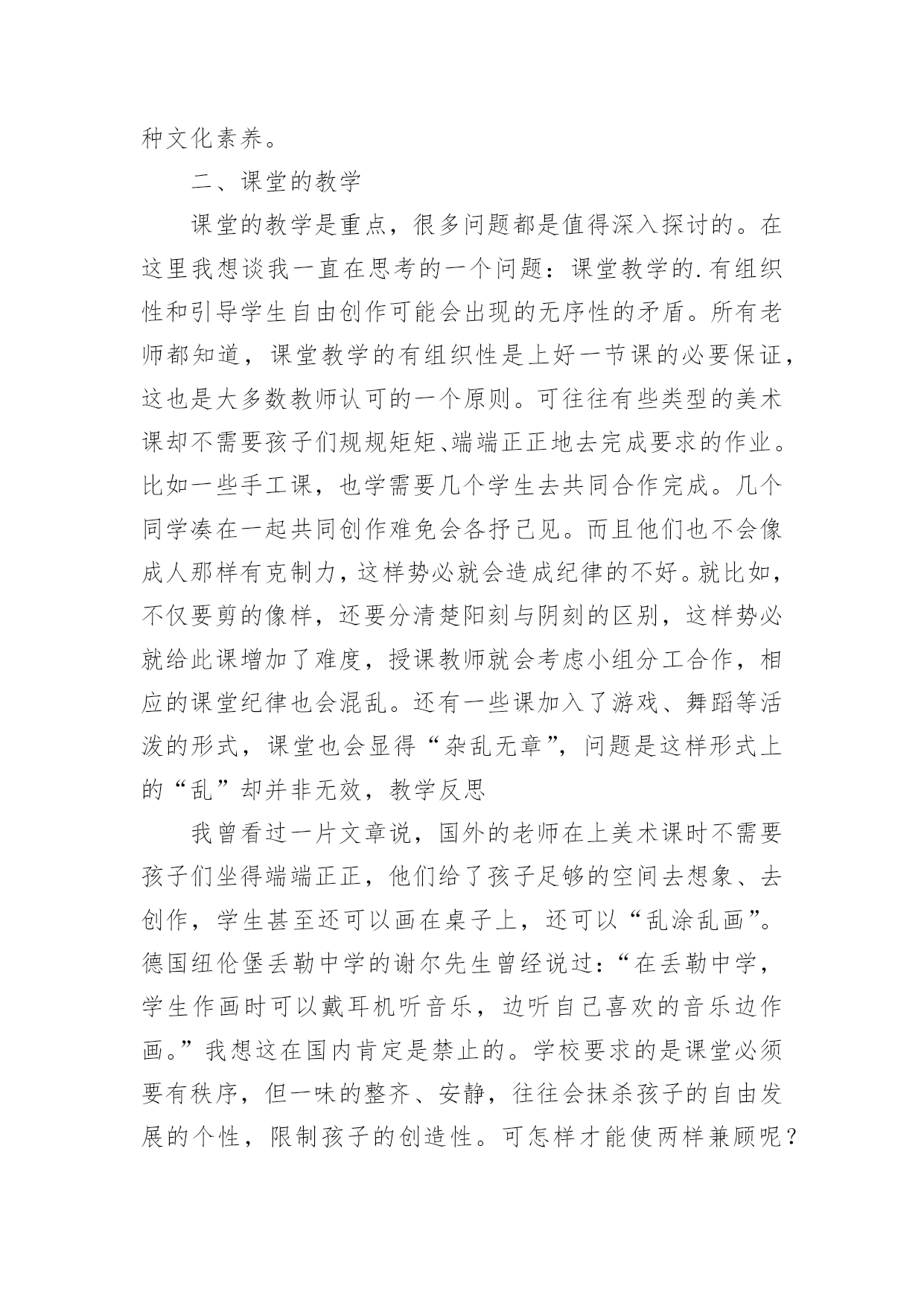 种文化素养。

二、课堂的教学

课堂的教学是重点，很多问题都是值得深入探讨的。在这里我想谈我一直在思考的一个问题：课堂教学的.有组织性和引导学生自由创作可能会出现的无序性的矛盾。所有老师都知道，课堂教学的有组织性是上好一节课的必要保证，这也是大多数教师认可的一个原则。可往往有些类型的美术课却不需要孩子们规规矩矩、端端正正地去完成要求的作业。比如一些手工课，也学需要几个学生去共同合作完成。几个同学凑在一起共同创作难免会各抒己见。而且他们也不会像成人那样有克制力，这样势必就会造成纪律的不好。就比如，不仅要剪的像样，还要分清楚阳刻与阴刻的区别，这样势必就给此课增加了难度，授课教师就会考虑小组分工合作，相应的课堂纪律也会混乱。还有一些课加入了游戏、舞蹈等活泼的形式，课堂也会显得“杂乱无章”，问题是这样形式上的“乱”却并非无效，教学反思

我曾看过一片文章说，国外的老师在上美术课时不需要孩子们坐得端端正正，他们给了孩子足够的空间去想象、去创作，学生甚至还可以画在桌子上，还可以“乱涂乱画”。德国纽伦堡丢勒中学的谢尔先生曾经说过：“在丢勒中学，学生作画时可以戴耳机听音乐，边听自己喜欢的音乐边作画。”我想这在国内肯定是禁止的。学校要求的是课堂必须要有秩序，但一味的整齐、安静，往往会抹杀孩子的自由发展的个性，限制孩子的创造性。可怎样才能使两样兼顾呢？